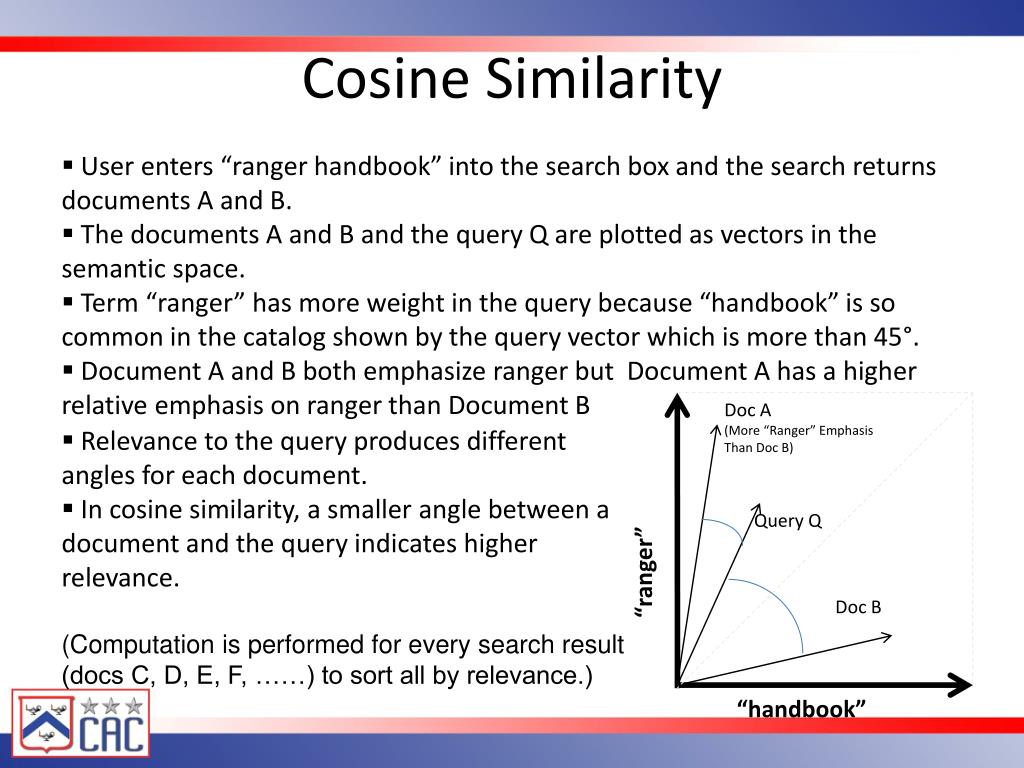 Cosine Similarity

▪ User enters “ranger handbook” into the search box and the search returns documents A and B.
▪ The documents A and B and the query Q are plotted as vectors in the semantic space.
▪ Term “ranger” has more weight in the query because “handbook” is so common in the catalog shown by the query vector which is more than 45°.
▪ Document A and B both emphasize ranger but Document A has a higher relative emphasis on ranger than Document B
▪ Relevance to the query produces different angles for each document.
▪ In cosine similarity, a smaller angle between a document and the query indicates higher relevance.

(Computation is performed for every search result (docs C, D, E, F, ……) to sort all by relevance.)

Doc A
(More “Ranger” Emphasis Than Doc B)

Query Q

Doc B

“ranger”

“handbook”

CAC